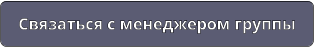 Связаться с менеджером группы